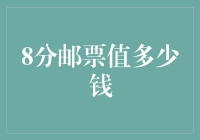 8分邮票值多少钱